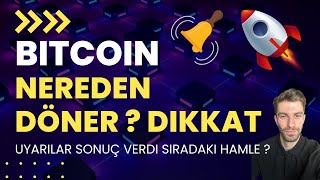 BITCOIN
NEREDEN
DÖNER ? DIKKAT

UYARILAR SONUÇ VERDI SIRADAKI HAMLE ?